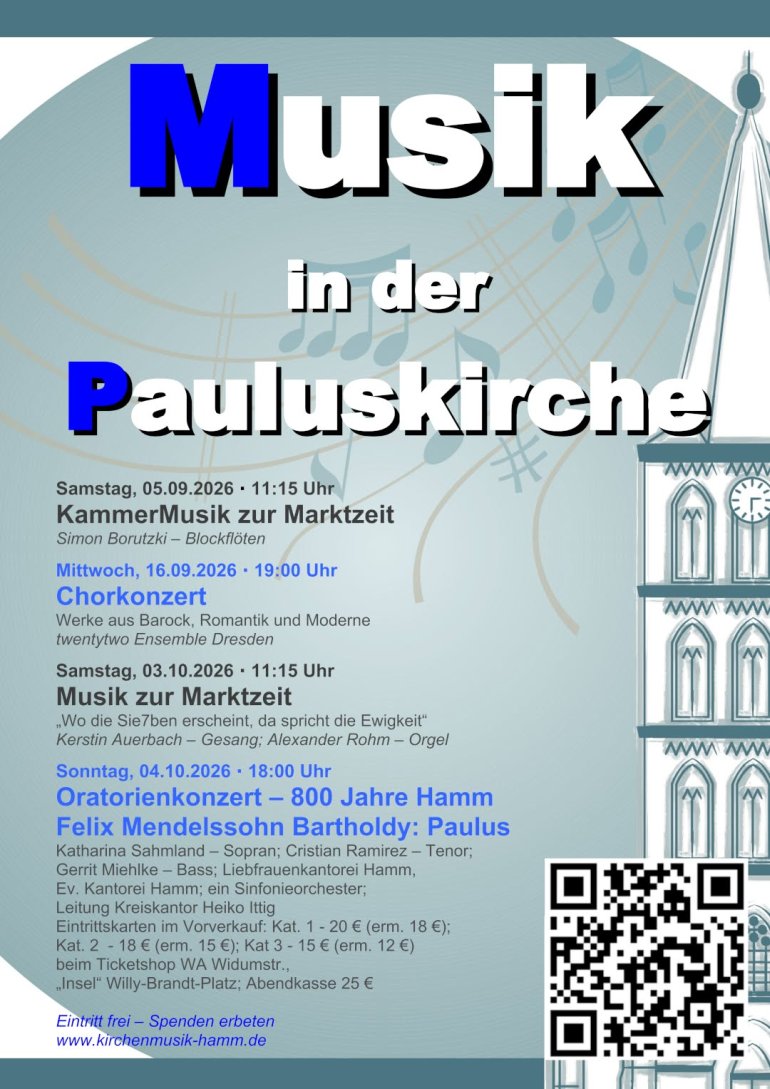 Musik

in der

Pauluskirche

Samstag, 05.09.2026 · 11:15 Uhr
KammerMusik zur Marktzeit
Simon Borutzki – Blockflöten

Mittwoch, 16.09.2026 · 19:00 Uhr
Chorkonzert
Werke aus Barock, Romantik und Moderne
twentytwo Ensemble Dresden

Samstag, 03.10.2026 · 11:15 Uhr
Musik zur Marktzeit
„Wo die Sie7ben erscheint, da spricht die Ewigkeit“
Kerstin Auerbach – Gesang; Alexander Rohm – Orgel

Sonntag, 04.10.2026 · 18:00 Uhr
Oratorienkonzert – 800 Jahre Hamm
Felix Mendelssohn Bartholdy: Paulus
Katharina Sahmland – Sopran; Cristian Ramirez – Tenor; Gerrit Miehlke – Bass; Liebfrauenkantorei Hamm, Ev. Kantorei Hamm; ein Sinfonieorchester; Leitung Kreiskantor Heiko Ittig
Eintrittskarten im Vorverkauf: Kat. 1 - 20 € (erm. 18 €); Kat. 2 - 18 € (erm. 15 €); Kat 3 - 15 € (erm. 12 €) beim Ticketshop WA Widumstr., „Insel“ Willy-Brandt-Platz; Abendkasse 25 €

Eintritt frei – Spenden erbeten
www.kirchenmusik-hamm.de